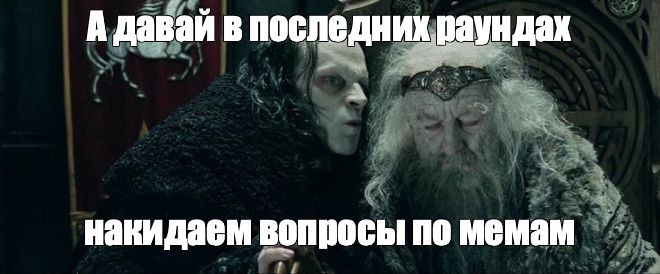 А давай в последних раундах

накидаем вопросы по мемам